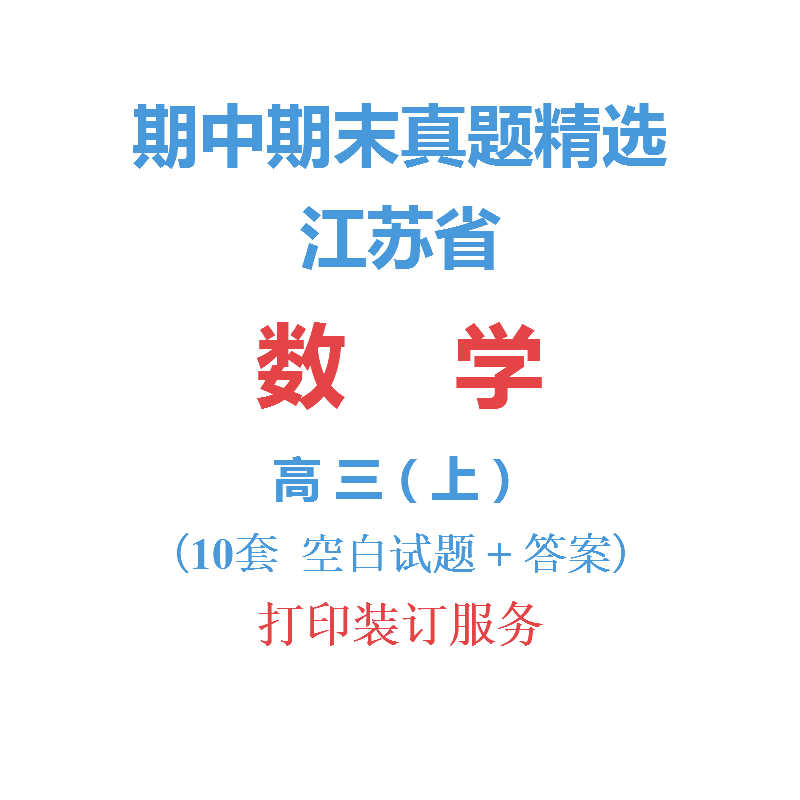 期中期末真题精选

江苏省

数　学

高三（上）

（10套 空白试题 + 答案）

打印装订服务